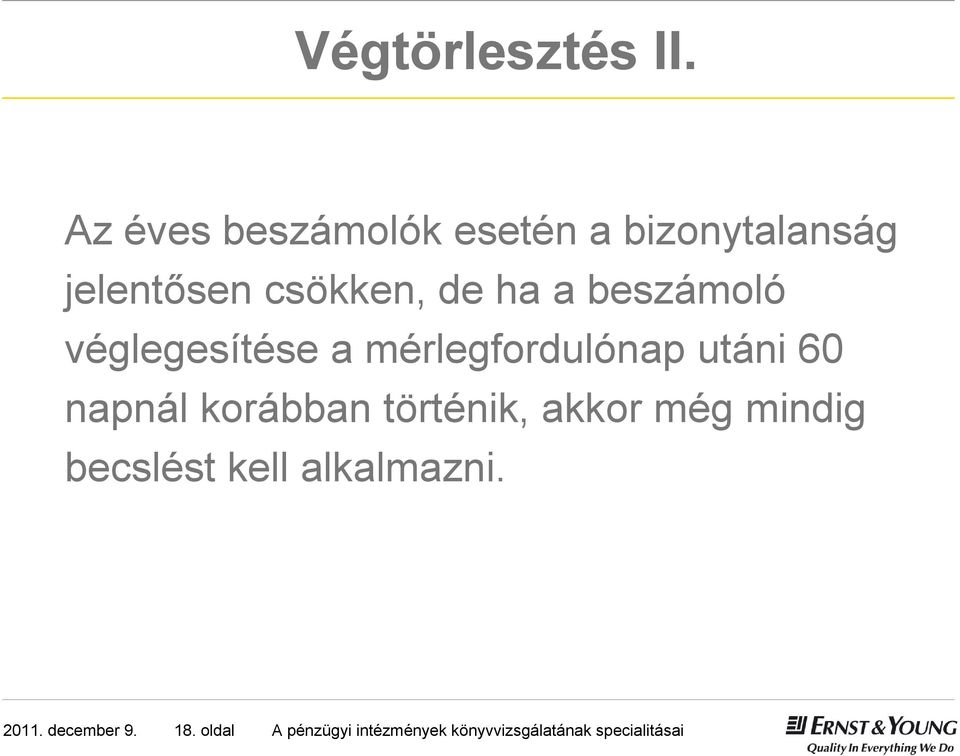 Végtörlesztés II.

Az éves beszámolók esetén a bizonytalanság jelentősen csökken, de ha a beszámoló véglegesítése a mérlegfordulónap utáni 60 napnál korábban történik, akkor még mindig becslést kell alkalmazni.

2011. december 9. 18. oldal A pénzügyi intézmények könyvvizsgálatának specialitásai

ERNST & YOUNG
Quality In Everything We Do